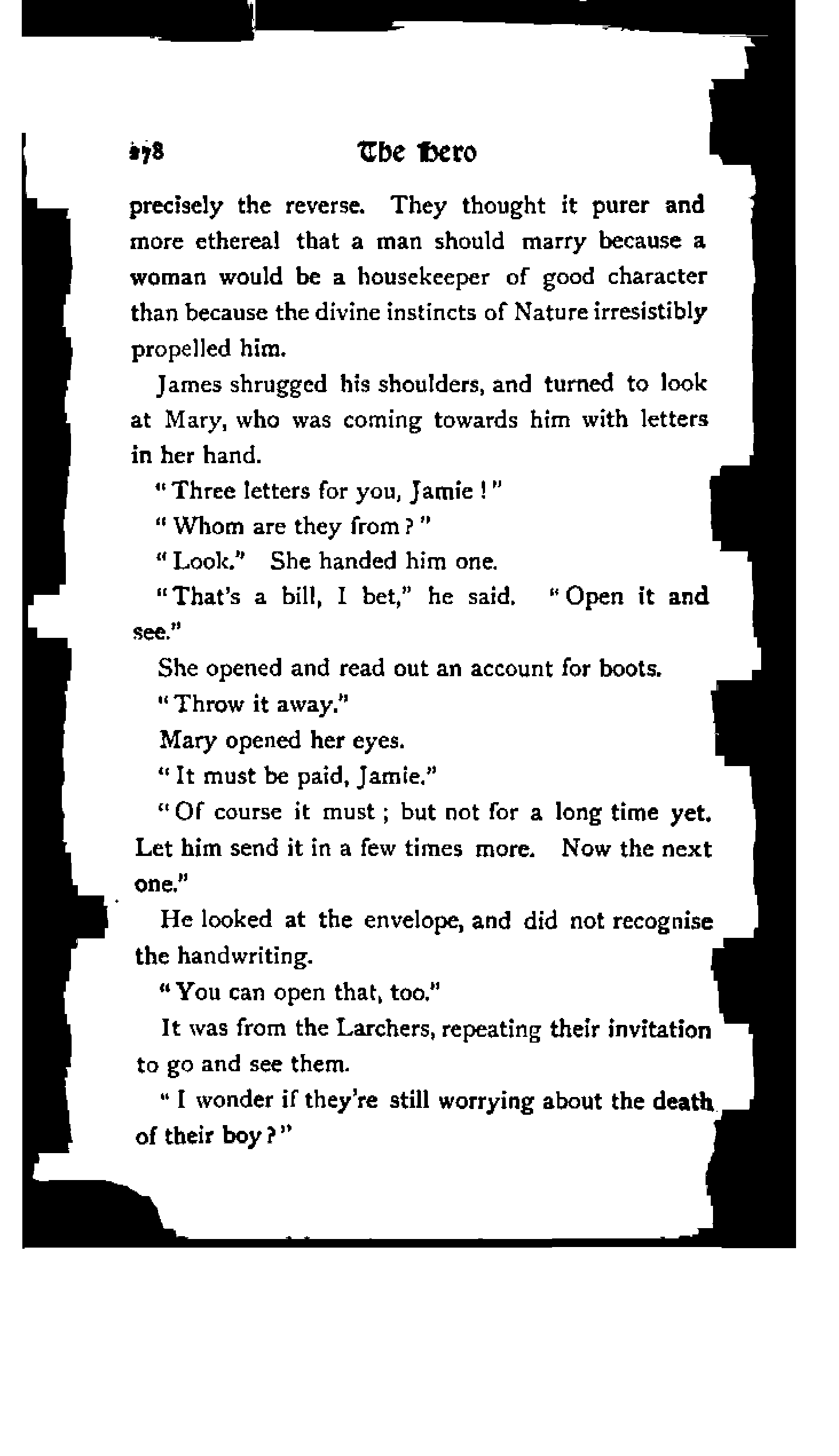 278 The Hero

precisely the reverse. They thought it purer and more ethereal that a man should marry because a woman would be a housekeeper of good character than because the divine instincts of Nature irresistibly propelled him.

James shrugged his shoulders, and turned to look at Mary, who was coming towards him with letters in her hand.

"Three letters for you, Jamie!"

"Whom are they from?"

"Look." She handed him one.

"That's a bill, I bet," he said. "Open it and see."

She opened and read out an account for boots.

"Throw it away."

Mary opened her eyes.

"It must be paid, Jamie."

"Of course it must; but not for a long time yet. Let him send it in a few times more. Now the next one."

He looked at the envelope, and did not recognise the handwriting.

"You can open that, too."

It was from the Larchers, repeating their invitation to go and see them.

"I wonder if they're still worrying about the death of their boy?"